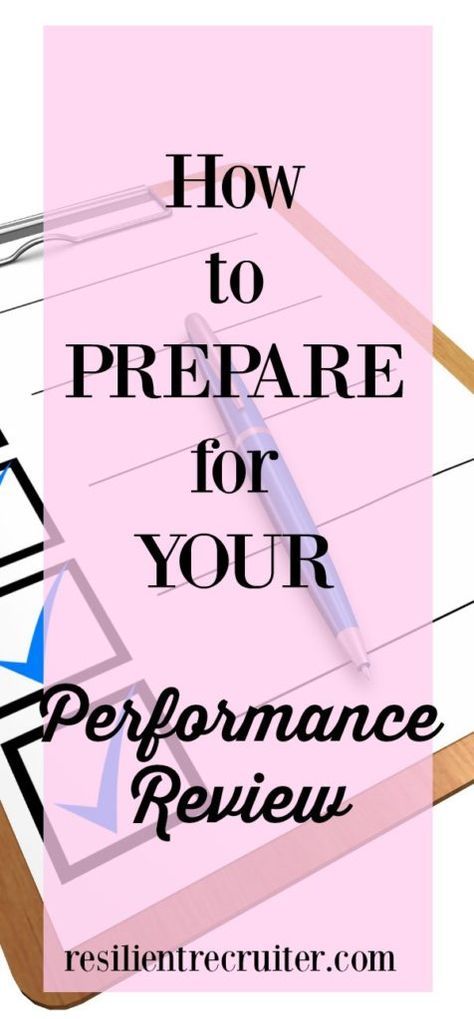 How to PREPARE for YOUR

Performance Review

resilientrecruiter.com